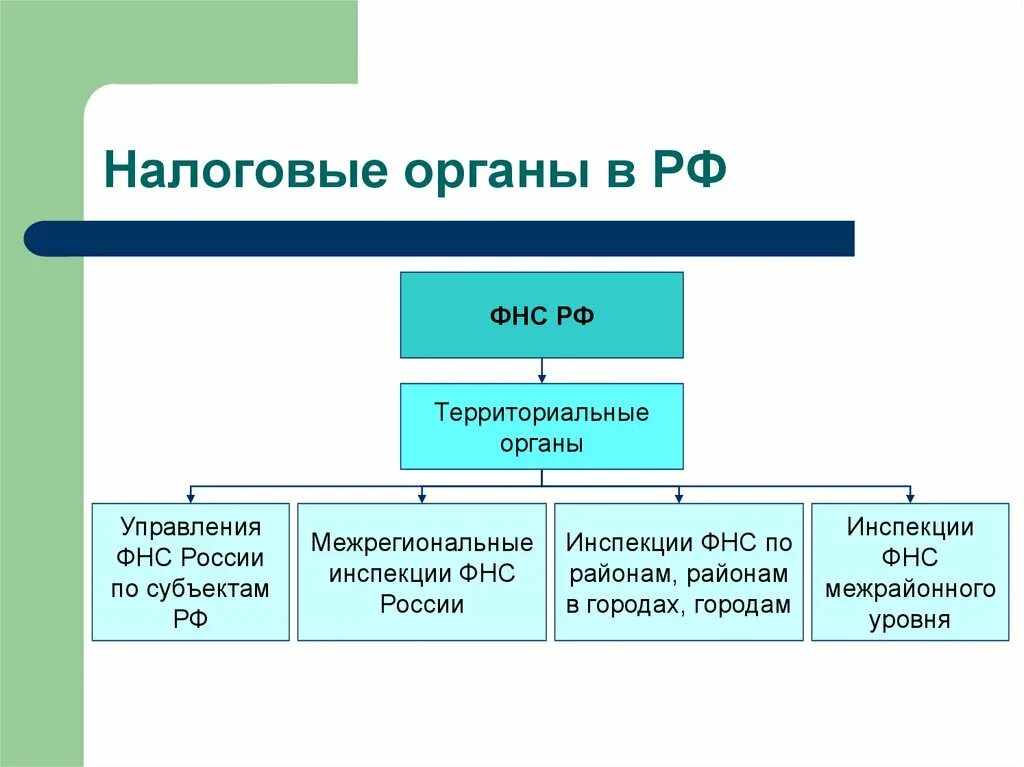 Налоговые органы в РФ

ФНС РФ

Территориальные органы

Управления ФНС России по субъектам РФ

Межрегиональные инспекции ФНС России

Инспекции ФНС по районам, районам в городах, городам

Инспекции ФНС межрайонного уровня